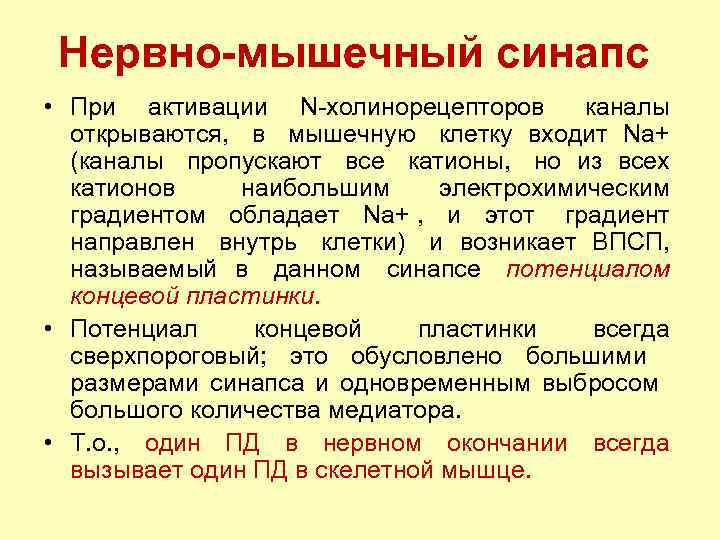 Нервно-мышечный синапс

• При активации N-холинорецепторов каналы открываются, в мышечную клетку входит Na+ (каналы пропускают все катионы, но из всех катионов наибольшим электрохимическим градиентом обладает Na+ , и этот градиент направлен внутрь клетки) и возникает ВПСП, называемый в данном синапсе потенциалом концевой пластинки.

• Потенциал концевой пластинки всегда сверхпороговый; это обусловлено большими размерами синапса и одновременным выбросом большого количества медиатора.

• Т.о., один ПД в нервном окончании всегда вызывает один ПД в скелетной мышце.